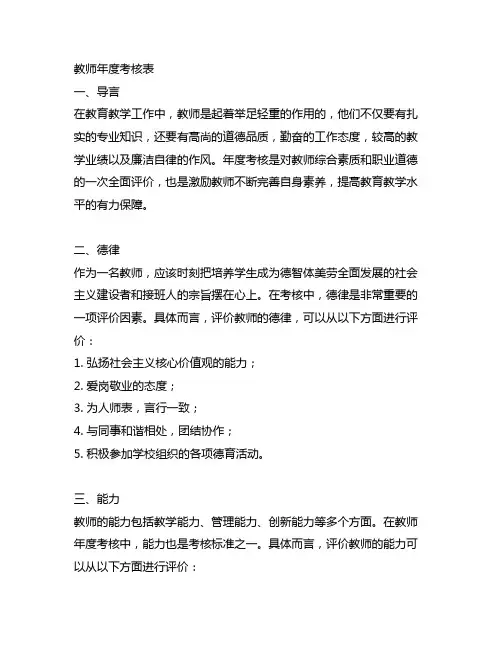 教师年度考核表

一、导言

在教育教学工作中，教师是起着举足轻重的作用的，他们不仅要有扎实的专业知识，还要有高尚的道德品质，勤奋的工作态度，较高的教学业绩以及廉洁自律的作风。年度考核是对教师综合素质和职业道德的一次全面评价，也是激励教师不断完善自身素养，提高教育教学水平的有力保障。

二、德律

作为一名教师，应该时刻把培养学生成为德智体美劳全面发展的社会主义建设者和接班人的宗旨摆在心上。在考核中，德律是非常重要的一项评价因素。具体而言，评价教师的德律，可以从以下方面进行评价：

1. 弘扬社会主义核心价值观的能力；

2. 爱岗敬业的态度；

3. 为人师表，言行一致；

4. 与同事和谐相处，团结协作；

5. 积极参加学校组织的各项德育活动。

三、能力

教师的能力包括教学能力、管理能力、创新能力等多个方面。在教师年度考核中，能力也是考核标准之一。具体而言，评价教师的能力可以从以下方面进行评价：